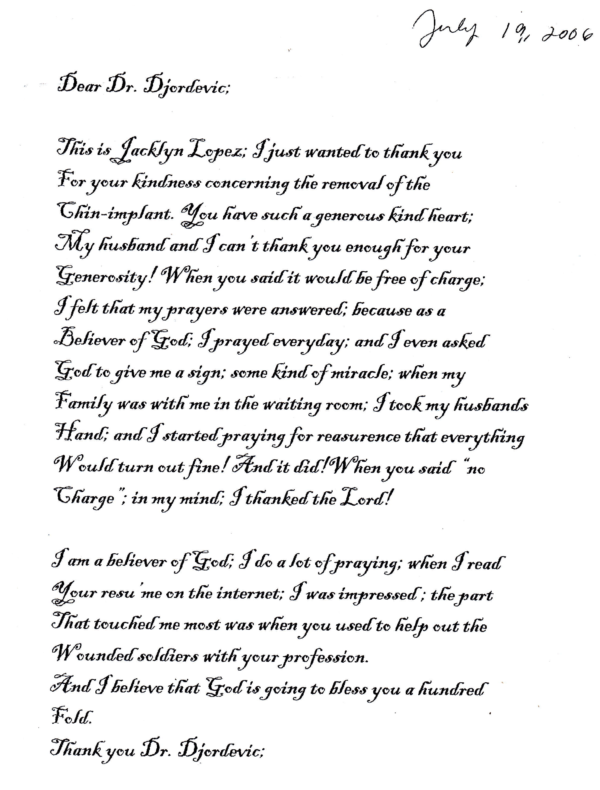 July 19, 2006

Dear Dr. Djordevic;

This is Jacklyn Lopez; I just wanted to thank you For your kindness concerning the removal of the Chin-implant. You have such a generous kind heart; My husband and I can't thank you enough for your Generosity! When you said it would be free of charge; I felt that my prayers were answered; because as a Believer of God; I prayed everyday; and I even asked God to give me a sign; some kind of miracle; when my Family was with me in the waiting room; I took my husbands Hand; and I started praying for reasurence that everything Would turn out fine! And it did! When you said "no Charge"; in my mind; I thanked the Lord!

I am a believer of God; I do a lot of praying; when I read Your resu'me on the internet; I was impressed; the part That touched me most was when you used to help out the Wounded soldiers with your profession.
And I believe that God is going to bless you a hundred Fold.
Thank you Dr. Djordevic;